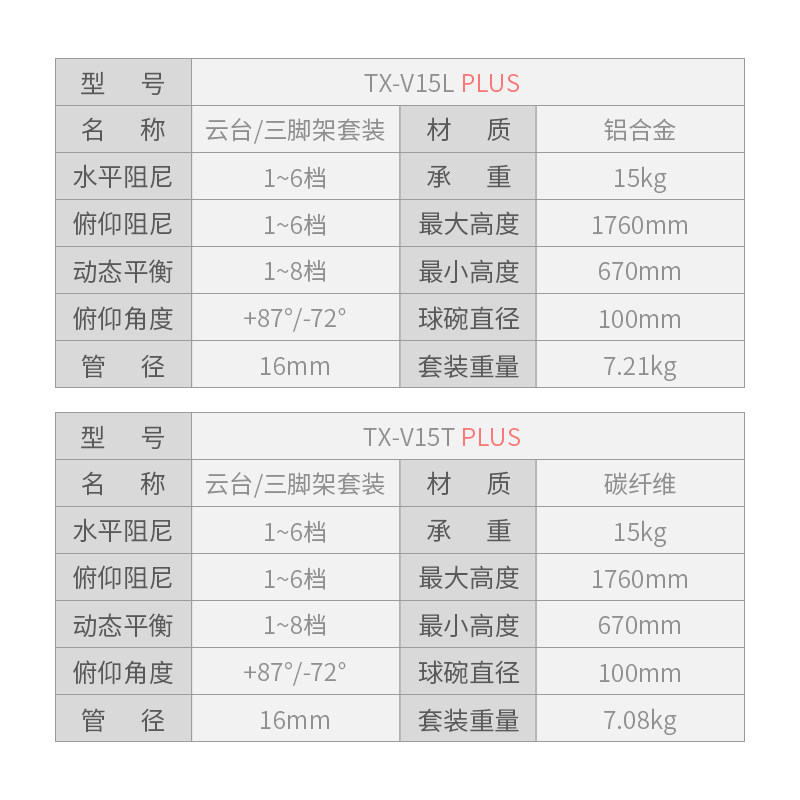 | 型　号 | TX-V15L PLUS | | |
|---|---|---|---|
| 名　称 | 云台/三脚架套装 | 材　质 | 铝合金 |
| 水平阻尼 | 1~6档 | 承　重 | 15kg |
| 俯仰阻尼 | 1~6档 | 最大高度 | 1760mm |
| 动态平衡 | 1~8档 | 最小高度 | 670mm |
| 俯仰角度 | +87°/-72° | 球碗直径 | 100mm |
| 管　径 | 16mm | 套装重量 | 7.21kg |

| 型　号 | TX-V15T PLUS | | |
|---|---|---|---|
| 名　称 | 云台/三脚架套装 | 材　质 | 碳纤维 |
| 水平阻尼 | 1~6档 | 承　重 | 15kg |
| 俯仰阻尼 | 1~6档 | 最大高度 | 1760mm |
| 动态平衡 | 1~8档 | 最小高度 | 670mm |
| 俯仰角度 | +87°/-72° | 球碗直径 | 100mm |
| 管　径 | 16mm | 套装重量 | 7.08kg |